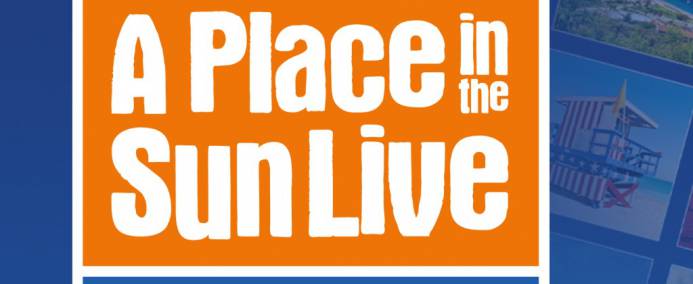 A Place in the Sun Live